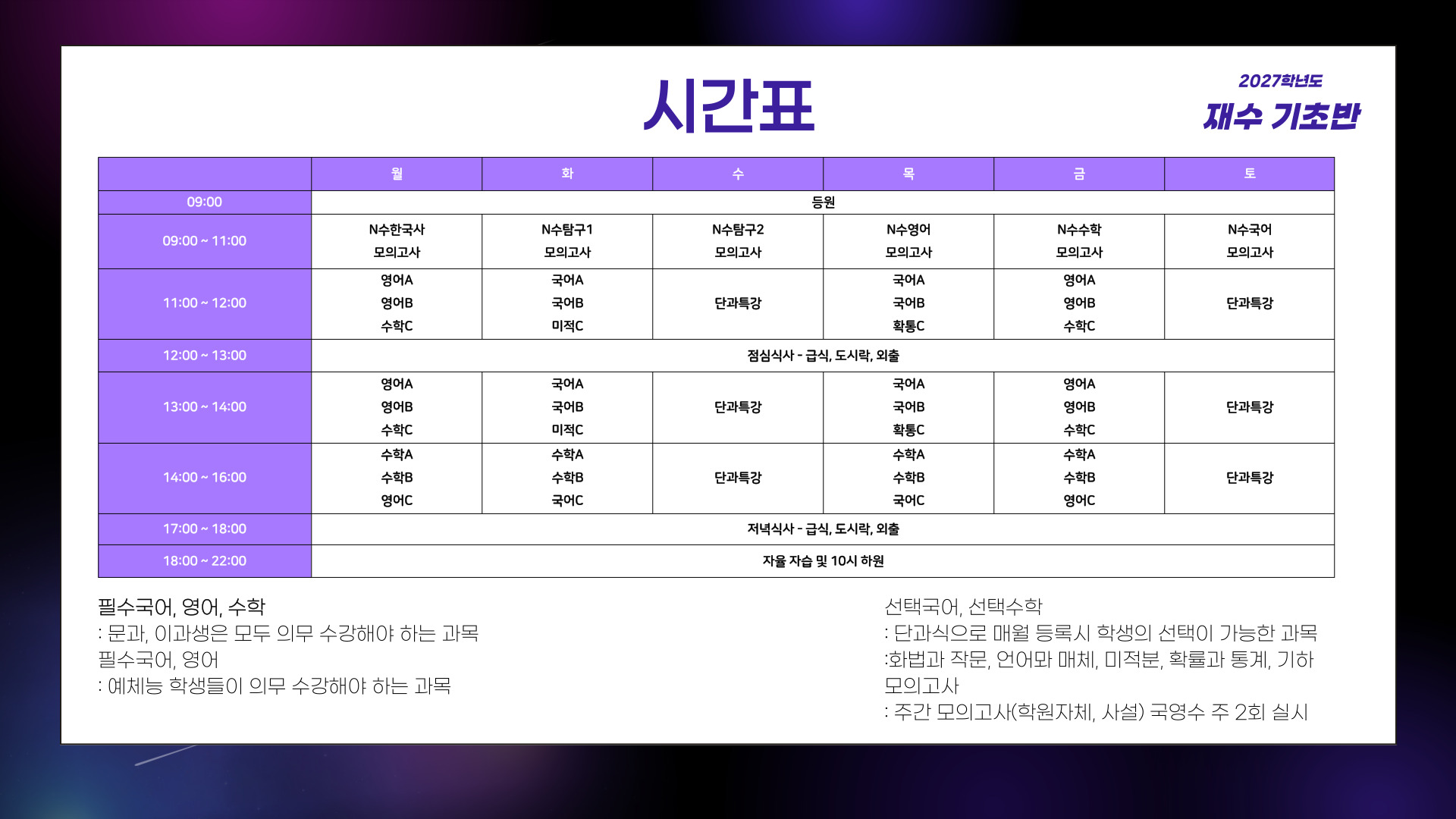 시간표

2027학년도
재수 기초반

|  | 월 | 화 | 수 | 목 | 금 | 토 |
|---|---|---|---|---|---|---|
| 09:00 | 등원 |  |  |  |  |  |
| 09:00 ~ 11:00 | N수한국사 모의고사 | N수탐구1 모의고사 | N수탐구2 모의고사 | N수영어 모의고사 | N수수학 모의고사 | N수국어 모의고사 |
| 11:00 ~ 12:00 | 영어A 영어B 수학C | 국어A 국어B 미적C | 단과특강 | 국어A 국어B 확통C | 영어A 영어B 수학C | 단과특강 |
| 12:00 ~ 13:00 | 점심식사 - 급식, 도시락, 외출 |  |  |  |  |  |
| 13:00 ~ 14:00 | 영어A 영어B 수학C | 국어A 국어B 미적C | 단과특강 | 국어A 국어B 확통C | 영어A 영어B 수학C | 단과특강 |
| 14:00 ~ 16:00 | 수학A 수학B 영어C | 수학A 수학B 국어C | 단과특강 | 수학A 수학B 국어C | 수학A 수학B 영어C | 단과특강 |
| 17:00 ~ 18:00 | 저녁식사 - 급식, 도시락, 외출 |  |  |  |  |  |
| 18:00 ~ 22:00 | 자율 자습 및 10시 하원 |  |  |  |  |  |

필수국어, 영어, 수학
: 문과, 이과생은 모두 의무 수강해야 하는 과목
필수국어, 영어
: 예체능 학생들이 의무 수강해야 하는 과목

선택국어, 선택수학
: 단과식으로 매월 등록시 학생의 선택이 가능한 과목
:화법과 작문, 언어와 매체, 미적분, 확률과 통계, 기하
모의고사
: 주간 모의고사(학원자체, 사설) 국영수 주 2회 실시